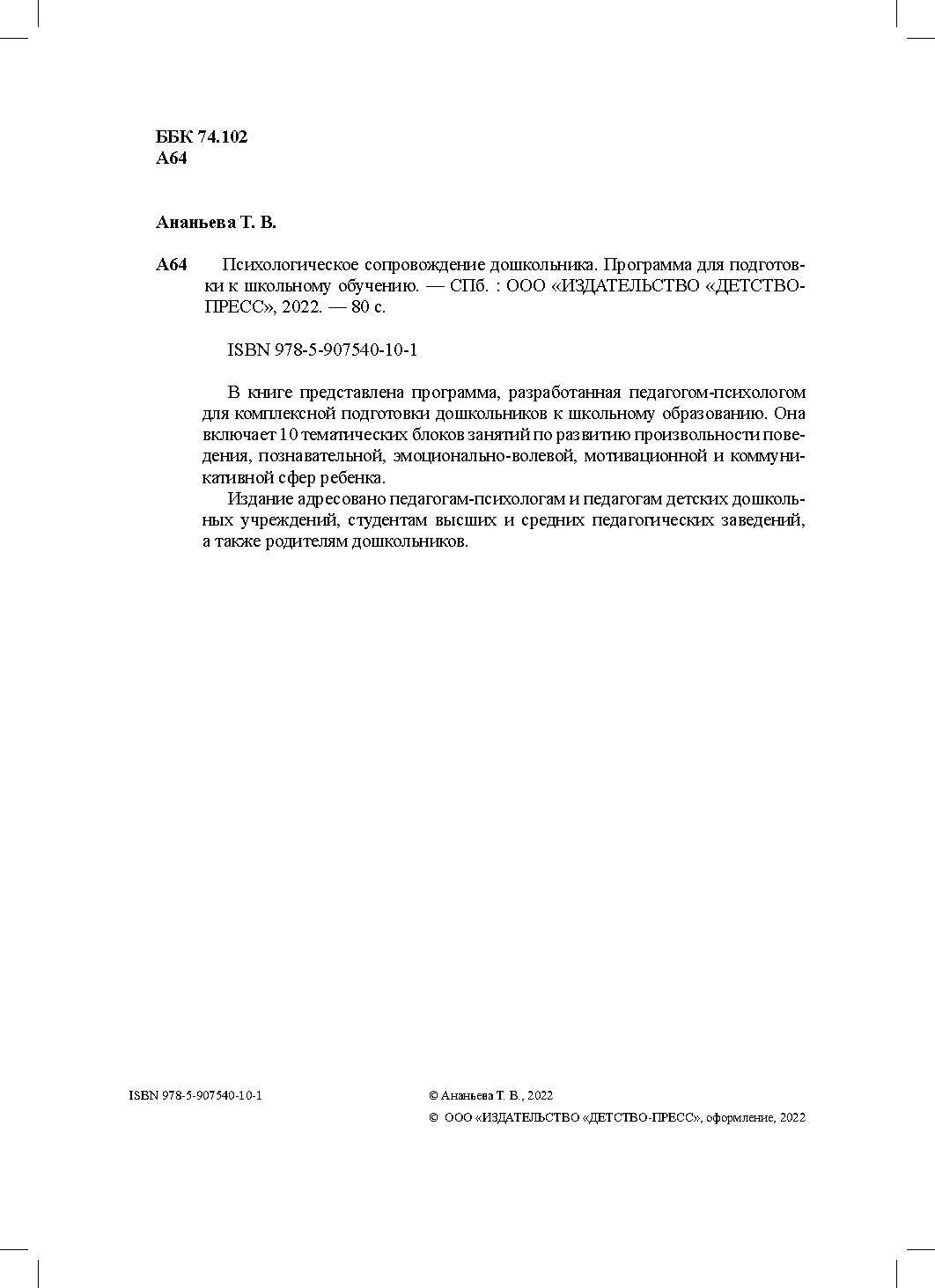 ББК 74.102
А64

Ананьева Т. В.

А64 Психологическое сопровождение дошкольника. Программа для подготовки к школьному обучению. — СПб. : ООО «ИЗДАТЕЛЬСТВО «ДЕТСТВО-ПРЕСС», 2022. — 80 с.

ISBN 978-5-907540-10-1

В книге представлена программа, разработанная педагогом-психологом для комплексной подготовки дошкольников к школьному образованию. Она включает 10 тематических блоков занятий по развитию произвольности поведения, познавательной, эмоционально-волевой, мотивационной и коммуникативной сфер ребенка.

Издание адресовано педагогам-психологам и педагогам детских дошкольных учреждений, студентам высших и средних педагогических заведений, а также родителям дошкольников.

ISBN 978-5-907540-10-1

© Ананьева Т. В., 2022
© ООО «ИЗДАТЕЛЬСТВО «ДЕТСТВО-ПРЕСС», оформление, 2022